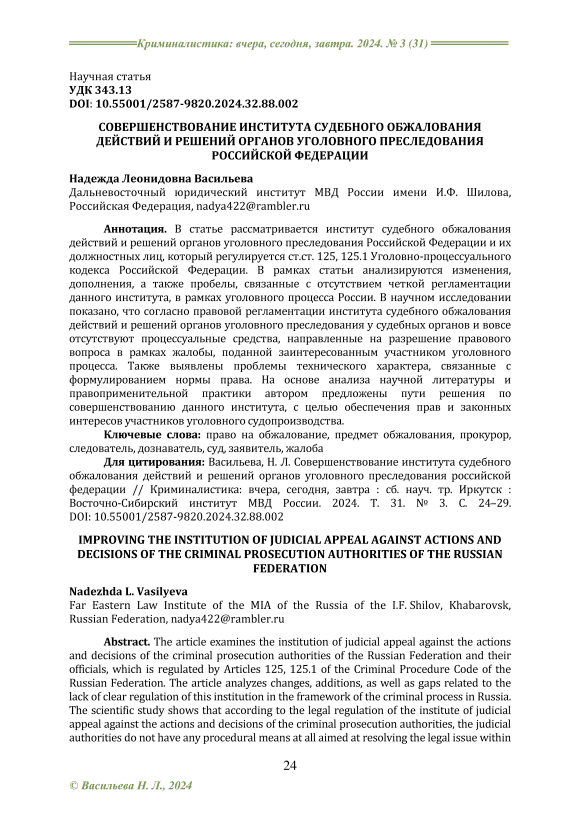 Криминалистика: вчера, сегодня, завтра. 2024. № 3 (31)

Научная статья
УДК 343.13
DOI: 10.55001/2587-9820.2024.32.88.002

СОВЕРШЕНСТВОВАНИЕ ИНСТИТУТА СУДЕБНОГО ОБЖАЛОВАНИЯ ДЕЙСТВИЙ И РЕШЕНИЙ ОРГАНОВ УГОЛОВНОГО ПРЕСЛЕДОВАНИЯ РОССИЙСКОЙ ФЕДЕРАЦИИ

Надежда Леонидовна Васильева
Дальневосточный юридический институт МВД России имени И.Ф. Шилова, Российская Федерация, nadya422@rambler.ru

Аннотация. В статье рассматривается институт судебного обжалования действий и решений органов уголовного преследования Российской Федерации и их должностных лиц, который регулируется ст.ст. 125, 125.1 Уголовно-процессуального кодекса Российской Федерации. В рамках статьи анализируются изменения, дополнения, а также пробелы, связанные с отсутствием четкой регламентации данного института, в рамках уголовного процесса России. В научном исследовании показано, что согласно правовой регламентации института судебного обжалования действий и решений органов уголовного преследования у судебных органов и вовсе отсутствуют процессуальные средства, направленные на разрешение правового вопроса в рамках жалобы, поданной заинтересованным участником уголовного процесса. Также выявлены проблемы технического характера, связанные с формулированием нормы права. На основе анализа научной литературы и правоприменительной практики автором предложены пути решения по совершенствованию данного института, с целью обеспечения прав и законных интересов участников уголовного судопроизводства.

Ключевые слова: право на обжалование, предмет обжалования, прокурор, следователь, дознаватель, суд, заявитель, жалоба

Для цитирования: Васильева, Н. Л. Совершенствование института судебного обжалования действий и решений органов уголовного преследования российской федерации // Криминалистика: вчера, сегодня, завтра : сб. науч. тр. Иркутск : Восточно-Сибирский институт МВД России. 2024. Т. 31. № 3. С. 24–29. DOI: 10.55001/2587-9820.2024.32.88.002

IMPROVING THE INSTITUTION OF JUDICIAL APPEAL AGAINST ACTIONS AND DECISIONS OF THE CRIMINAL PROSECUTION AUTHORITIES OF THE RUSSIAN FEDERATION

Nadezhda L. Vasilyeva
Far Eastern Law Institute of the MIA of the Russia of the I.F. Shilov, Khabarovsk, Russian Federation, nadya422@rambler.ru

Abstract. The article examines the institution of judicial appeal against the actions and decisions of the criminal prosecution authorities of the Russian Federation and their officials, which is regulated by Articles 125, 125.1 of the Criminal Procedure Code of the Russian Federation. The article analyzes changes, additions, as well as gaps related to the lack of clear regulation of this institution in the framework of the criminal process in Russia. The scientific study shows that according to the legal regulation of the institute of judicial appeal against the actions and decisions of the criminal prosecution authorities, the judicial authorities do not have any procedural means at all aimed at resolving the legal issue within

24

© Васильева Н. Л., 2024